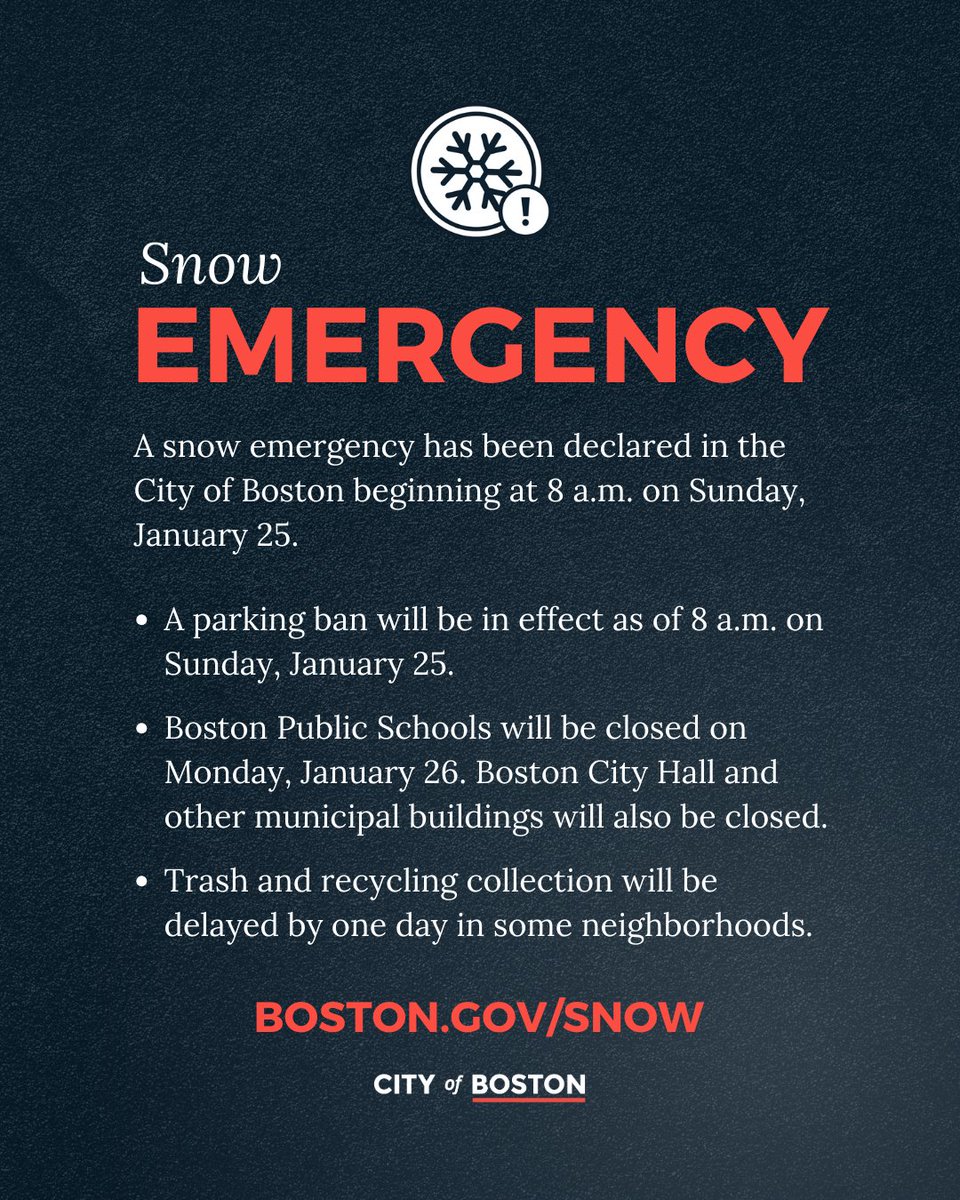 Snow
EMERGENCY

A snow emergency has been declared in the City of Boston beginning at 8 a.m. on Sunday, January 25.

• A parking ban will be in effect as of 8 a.m. on Sunday, January 25.

• Boston Public Schools will be closed on Monday, January 26. Boston City Hall and other municipal buildings will also be closed.

• Trash and recycling collection will be delayed by one day in some neighborhoods.

BOSTON.GOV/SNOW

CITY of BOSTON